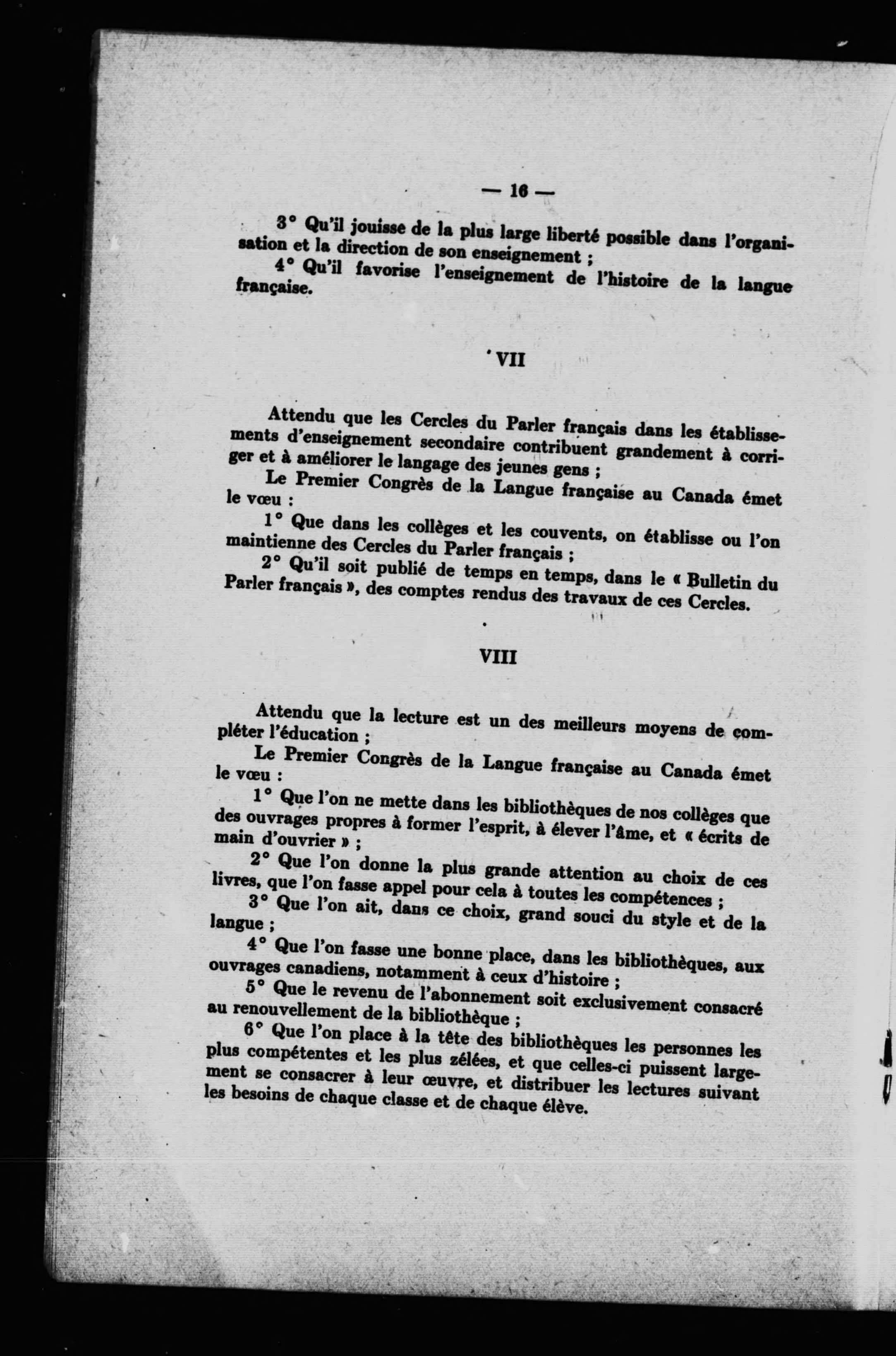 — 16 —

3° Qu'il jouisse de la plus large liberté possible dans l'organisation et la direction de son enseignement ;

4° Qu'il favorise l'enseignement de l'histoire de la langue française.

VII

Attendu que les Cercles du Parler français dans les établissements d'enseignement secondaire contribuent grandement à corriger et à améliorer le langage des jeunes gens ;

Le Premier Congrès de la Langue française au Canada émet le vœu :

1° Que dans les collèges et les couvents, on établisse ou l'on maintienne des Cercles du Parler français ;

2° Qu'il soit publié de temps en temps, dans le « Bulletin du Parler français », des comptes rendus des travaux de ces Cercles.

VIII

Attendu que la lecture est un des meilleurs moyens de compléter l'éducation ;

Le Premier Congrès de la Langue française au Canada émet le vœu :

1° Que l'on ne mette dans les bibliothèques de nos collèges que des ouvrages propres à former l'esprit, à élever l'âme, et « écrits de main d'ouvrier » ;

2° Que l'on donne la plus grande attention au choix de ces livres, que l'on fasse appel pour cela à toutes les compétences ;

3° Que l'on ait, dans ce choix, grand souci du style et de la langue ;

4° Que l'on fasse une bonne place, dans les bibliothèques, aux ouvrages canadiens, notamment à ceux d'histoire ;

5° Que le revenu de l'abonnement soit exclusivement consacré au renouvellement de la bibliothèque ;

6° Que l'on place à la tête des bibliothèques les personnes les plus compétentes et les plus zélées, et que celles-ci puissent largement se consacrer à leur œuvre, et distribuer les lectures suivant les besoins de chaque classe et de chaque élève.